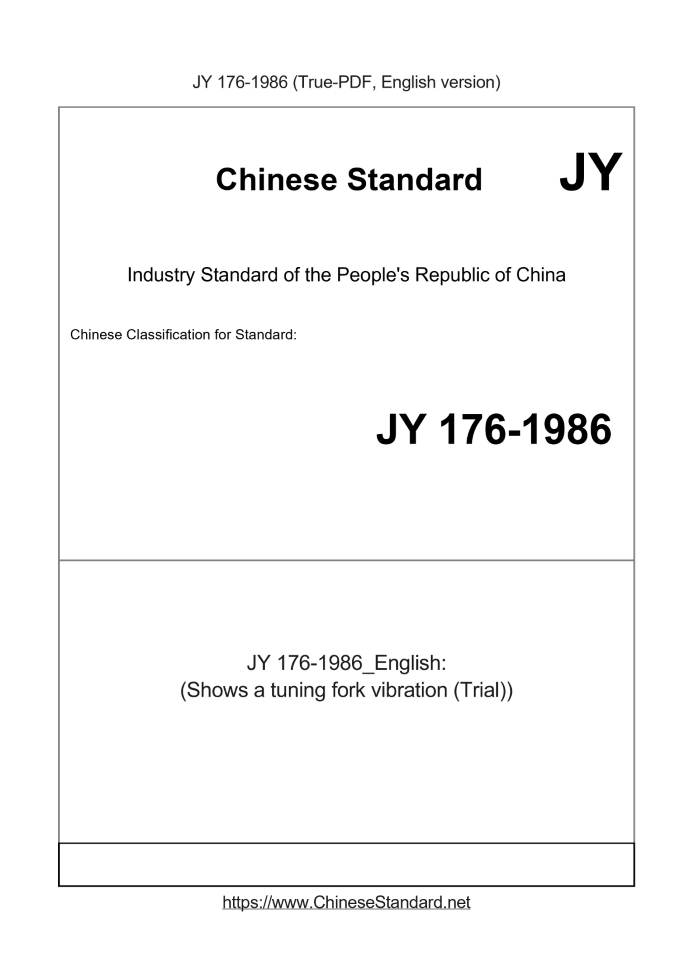 JY 176-1986 (True-PDF, English version)

Chinese Standard JY

Industry Standard of the People's Republic of China

Chinese Classification for Standard:

JY 176-1986

JY 176-1986_English:
(Shows a tuning fork vibration (Trial))

https://www.ChineseStandard.net